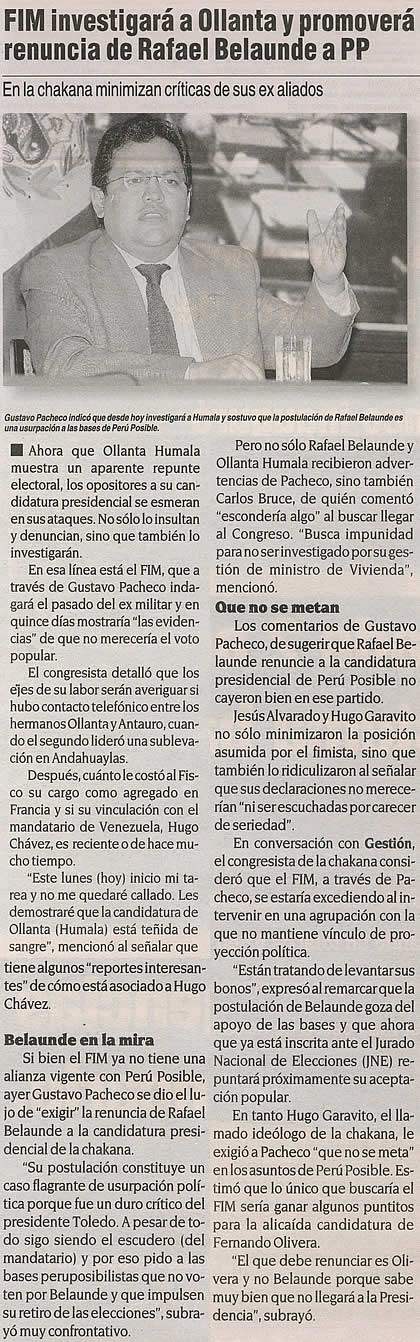 FIM investigará a Ollanta y promoverá renuncia de Rafael Belaunde a PP

En la chakana minimizan críticas de sus ex aliados

Gustavo Pacheco indicó que desde hoy investigará a Humala y sostuvo que la postulación de Rafael Belaunde es una usurpación a las bases de Perú Posible.

Ahora que Ollanta Humala muestra un aparente repunte electoral, los opositores a su candidatura presidencial se esmeran en sus ataques. No sólo lo insultan y denuncian, sino que también lo investigarán.

En esa línea está el FIM, que a través de Gustavo Pacheco indagará el pasado del ex militar y en quince días mostraría "las evidencias" de que no merecería el voto popular.

El congresista detalló que los ejes de su labor serán averiguar si hubo contacto telefónico entre los hermanos Ollanta y Antauro, cuando el segundo lideró una sublevación en Andahuaylas.

Después, cuánto le costó al Fisco su cargo como agregado en Francia y si su vinculación con el mandatario de Venezuela, Hugo Chávez, es reciente o de hace mucho tiempo.

"Este lunes (hoy) inicio mi tarea y no me quedaré callado. Les demostraré que la candidatura de Ollanta (Humala) está teñida de sangre", mencionó al señalar que tiene algunos "reportes interesantes" de cómo está asociado a Hugo Chávez.

Belaunde en la mira

Si bien el FIM ya no tiene una alianza vigente con Perú Posible, ayer Gustavo Pacheco se dio el lujo de "exigir" la renuncia de Rafael Belaunde a la candidatura presidencial de la chakana.

"Su postulación constituye un caso flagrante de usurpación política porque fue un duro crítico del presidente Toledo. A pesar de todo sigo siendo el escudero (del mandatario) y por eso pido a las bases peruposibilistas que no voten por Belaunde y que impulsen su retiro de las elecciones", subrayó muy confrontativo.

Pero no sólo Rafael Belaunde y Ollanta Humala recibieron advertencias de Pacheco, sino también Carlos Bruce, de quién comentó "escondería algo" al buscar llegar al Congreso. "Busca impunidad para no ser investigado por su gestión de ministro de Vivienda", mencionó.

Que no se metan

Los comentarios de Gustavo Pacheco, de sugerir que Rafael Belaunde renuncie a la candidatura presidencial de Perú Posible no cayeron bien en ese partido.

Jesús Alvarado y Hugo Garavito no sólo minimizaron la posición asumida por el fimista, sino que también lo ridiculizaron al señalar que sus declaraciones no merecerían "ni ser escuchadas por carecer de seriedad".

En conversación con Gestión, el congresista de la chakana consideró que el FIM, a través de Pacheco, se estaría excediendo al intervenir en una agrupación con la que no mantiene vínculo de proyección política.

"Están tratando de levantar sus bonos", expresó al remarcar que la postulación de Belaunde goza del apoyo de las bases y que ahora que ya está inscrita ante el Jurado Nacional de Elecciones (JNE) repuntará próximamente su aceptación popular.

En tanto Hugo Garavito, el llamado ideólogo de la chakana, le exigió a Pacheco "que no se meta" en los asuntos de Perú Posible. Estimó que lo único que buscaría el FIM sería ganar algunos puntitos para la alicaída candidatura de Fernando Olivera.

"El que debe renunciar es Olivera y no Belaunde porque sabe muy bien que no llegará a la Presidencia", subrayó.